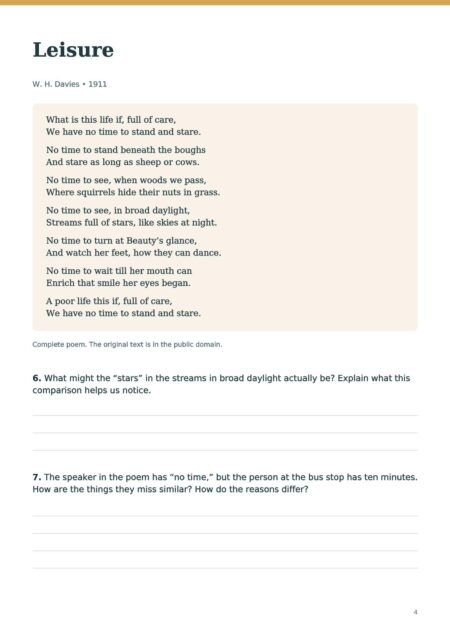 Leisure

W. H. Davies • 1911

What is this life if, full of care,
We have no time to stand and stare.

No time to stand beneath the boughs
And stare as long as sheep or cows.

No time to see, when woods we pass,
Where squirrels hide their nuts in grass.

No time to see, in broad daylight,
Streams full of stars, like skies at night.

No time to turn at Beauty's glance,
And watch her feet, how they can dance.

No time to wait till her mouth can
Enrich that smile her eyes began.

A poor life this if, full of care,
We have no time to stand and stare.

Complete poem. The original text is in the public domain.

6. What might the "stars" in the streams in broad daylight actually be? Explain what this comparison helps us notice.

____
____
____

7. The speaker in the poem has "no time," but the person at the bus stop has ten minutes. How are the things they miss similar? How do the reasons differ?

____
____
____
____

4